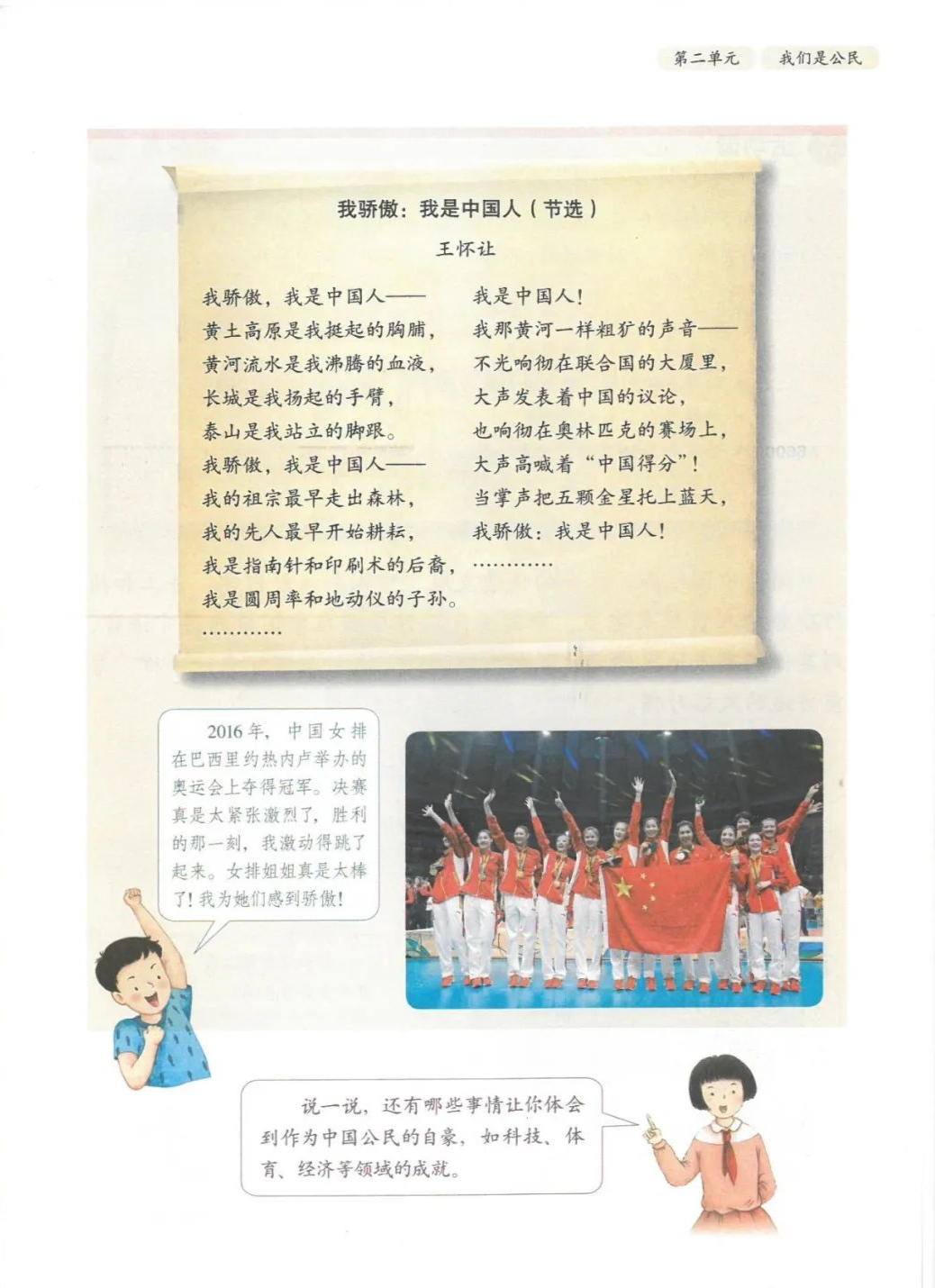 第二单元 我们是公民

我骄傲：我是中国人（节选）

王怀让

我骄傲，我是中国人——
黄土高原是我挺起的胸脯，
黄河流水是我沸腾的血液，
长城是我扬起的手臂，
泰山是我站立的脚跟。
我骄傲，我是中国人——
我的祖宗最早走出森林，
我的先人最早开始耕耘，
我是指南针和印刷术的后裔，
我是圆周率和地动仪的子孙。
…………

我是中国人！
我那黄河一样粗犷的声音——
不光响彻在联合国的大厦里，
大声发表着中国的议论，
也响彻在奥林匹克的赛场上，
大声高喊着“中国得分”！
当掌声把五颗金星托上蓝天，
我骄傲：我是中国人！
…………

2016年，中国女排在巴西里约热内卢举办的奥运会上夺得冠军。决赛真是太紧张激烈了，胜利的那一刻，我激动得跳了起来。女排姐姐真是太棒了！我为她们感到骄傲！

说一说，还有哪些事情让你体会到作为中国公民的自豪，如科技、体育、经济等领域的成就。